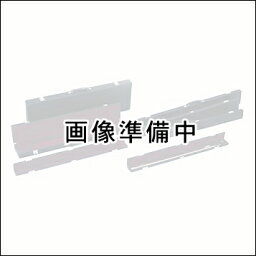 画像準備中